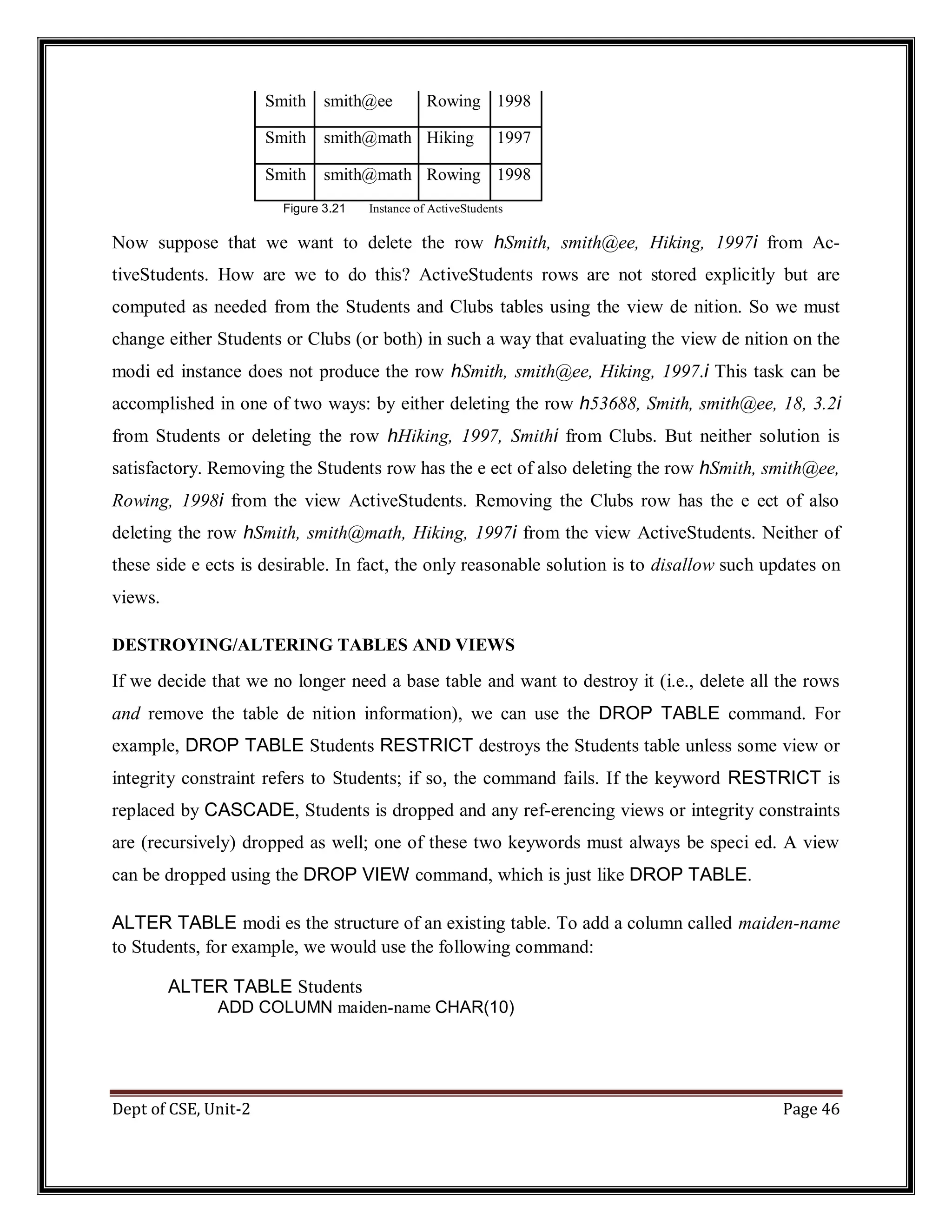 | Smith | smith@ee | Rowing | 1998 |
|---|---|---|---|
| Smith | smith@math | Hiking | 1997 |
| Smith | smith@math | Rowing | 1998 |

Figure 3.21 Instance of ActiveStudents

Now suppose that we want to delete the row hSmith, smith@ee, Hiking, 1997i from ActiveStudents. How are we to do this? ActiveStudents rows are not stored explicitly but are computed as needed from the Students and Clubs tables using the view de nition. So we must change either Students or Clubs (or both) in such a way that evaluating the view de nition on the modi ed instance does not produce the row hSmith, smith@ee, Hiking, 1997.i This task can be accomplished in one of two ways: by either deleting the row h53688, Smith, smith@ee, 18, 3.2i from Students or deleting the row hHiking, 1997, Smithi from Clubs. But neither solution is satisfactory. Removing the Students row has the e ect of also deleting the row hSmith, smith@ee, Rowing, 1998i from the view ActiveStudents. Removing the Clubs row has the e ect of also deleting the row hSmith, smith@math, Hiking, 1997i from the view ActiveStudents. Neither of these side e ects is desirable. In fact, the only reasonable solution is to disallow such updates on views.

DESTROYING/ALTERING TABLES AND VIEWS

If we decide that we no longer need a base table and want to destroy it (i.e., delete all the rows and remove the table de nition information), we can use the DROP TABLE command. For example, DROP TABLE Students RESTRICT destroys the Students table unless some view or integrity constraint refers to Students; if so, the command fails. If the keyword RESTRICT is replaced by CASCADE, Students is dropped and any ref-erencing views or integrity constraints are (recursively) dropped as well; one of these two keywords must always be speci ed. A view can be dropped using the DROP VIEW command, which is just like DROP TABLE.

ALTER TABLE modi es the structure of an existing table. To add a column called maiden-name to Students, for example, we would use the following command:

ALTER TABLE Students
ADD COLUMN maiden-name CHAR(10)

Dept of CSE, Unit-2 Page 46